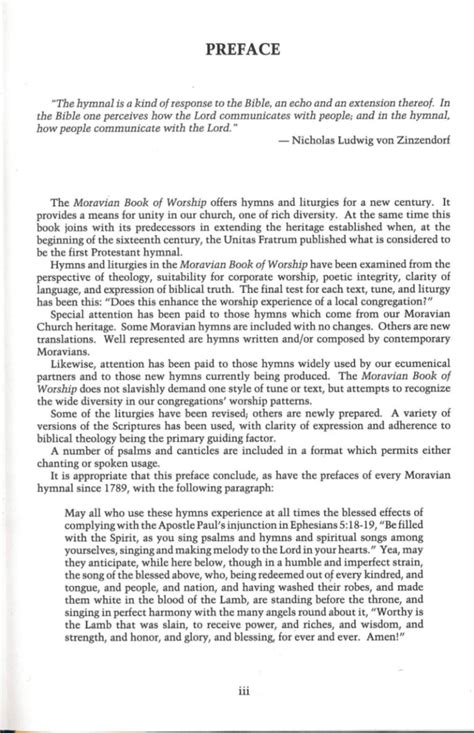 PREFACE

"The hymnal is a kind of response to the Bible, an echo and an extension thereof. In the Bible one perceives how the Lord communicates with people; and in the hymnal, how people communicate with the Lord."

— Nicholas Ludwig von Zinzendorf

The Moravian Book of Worship offers hymns and liturgies for a new century. It provides a means for unity in our church, one of rich diversity. At the same time this book joins with its predecessors in extending the heritage established when, at the beginning of the sixteenth century, the Unitas Fratrum published what is considered to be the first Protestant hymnal.

Hymns and liturgies in the Moravian Book of Worship have been examined from the perspective of theology, suitability for corporate worship, poetic integrity, clarity of language, and expression of biblical truth. The final test for each text, tune, and liturgy has been this: "Does this enhance the worship experience of a local congregation?"

Special attention has been paid to those hymns which come from our Moravian Church heritage. Some Moravian hymns are included with no changes. Others are new translations. Well represented are hymns written and/or composed by contemporary Moravians.

Likewise, attention has been paid to those hymns widely used by our ecumenical partners and to those new hymns currently being produced. The Moravian Book of Worship does not slavishly demand one style of tune or text, but attempts to recognize the wide diversity in our congregations' worship patterns.

Some of the liturgies have been revised; others are newly prepared. A variety of versions of the Scriptures has been used, with clarity of expression and adherence to biblical theology being the primary guiding factor.

A number of psalms and canticles are included in a format which permits either chanting or spoken usage.

It is appropriate that this preface conclude, as have the prefaces of every Moravian hymnal since 1789, with the following paragraph:

May all who use these hymns experience at all times the blessed effects of complying with the Apostle Paul's injunction in Ephesians 5:18-19, "Be filled with the Spirit, as you sing psalms and hymns and spiritual songs among yourselves, singing and making melody to the Lord in your hearts." Yea, may they anticipate, while here below, though in a humble and imperfect strain, the song of the blessed above, who, being redeemed out of every kindred, and tongue, and people, and nation, and having washed their robes, and made them white in the blood of the Lamb, are standing before the throne, and singing in perfect harmony with the many angels round about it, "Worthy is the Lamb that was slain, to receive power, and riches, and wisdom, and strength, and honor, and glory, and blessing, for ever and ever. Amen!"

iii